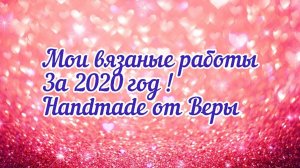 Мои вязаные работы
За 2020 год !
Handmade от Веры